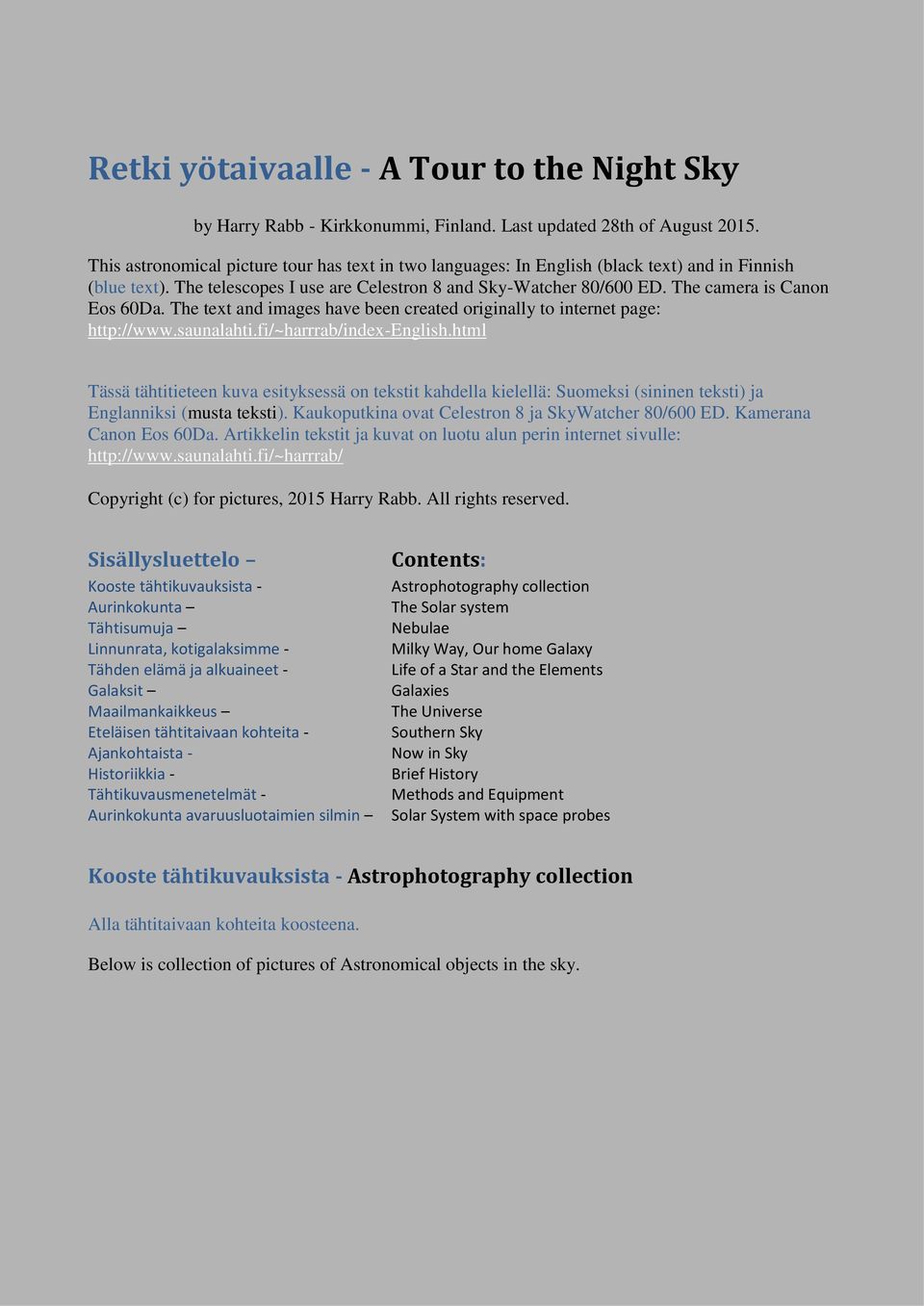 Retki yötaivaalle - A Tour to the Night Sky

by Harry Rabb - Kirkkonummi, Finland. Last updated 28th of August 2015.

This astronomical picture tour has text in two languages: In English (black text) and in Finnish (blue text). The telescopes I use are Celestron 8 and Sky-Watcher 80/600 ED. The camera is Canon Eos 60Da. The text and images have been created originally to internet page: http://www.saunalahti.fi/~harrrab/index-English.html

Tässä tähtitieteen kuva esityksessä on tekstit kahdella kielellä: Suomeksi (sininen teksti) ja Englanniksi (musta teksti). Kaukoputkina ovat Celestron 8 ja SkyWatcher 80/600 ED. Kamerana Canon Eos 60Da. Artikkelin tekstit ja kuvat on luotu alun perin internet sivulle: http://www.saunalahti.fi/~harrrab/

Copyright (c) for pictures, 2015 Harry Rabb. All rights reserved.

Sisällysluettelo –
Kooste tähtikuvauksista -
Aurinkokunta –
Tähtisumuja –
Linnunrata, kotigalaksimme -
Tähden elämä ja alkuaineet -
Galaksit –
Maailmankaikkeus –
Eteläisen tähtitaivaan kohteita -
Ajankohtaista -
Historiikkia -
Tähtikuvausmenetelmät -
Aurinkokunta avaruusluotaimien silmin –

Contents:
Astrophotography collection
The Solar system
Nebulae
Milky Way, Our home Galaxy
Life of a Star and the Elements
Galaxies
The Universe
Southern Sky
Now in Sky
Brief History
Methods and Equipment
Solar System with space probes

Kooste tähtikuvauksista - Astrophotography collection

Alla tähtitaivaan kohteita koosteena.

Below is collection of pictures of Astronomical objects in the sky.